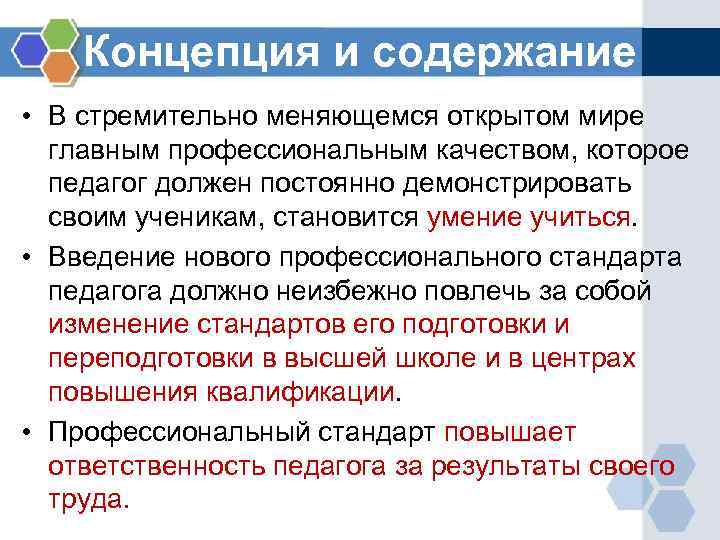 Концепция и содержание

• В стремительно меняющемся открытом мире главным профессиональным качеством, которое педагог должен постоянно демонстрировать своим ученикам, становится умение учиться.

• Введение нового профессионального стандарта педагога должно неизбежно повлечь за собой изменение стандартов его подготовки и переподготовки в высшей школе и в центрах повышения квалификации.

• Профессиональный стандарт повышает ответственность педагога за результаты своего труда.